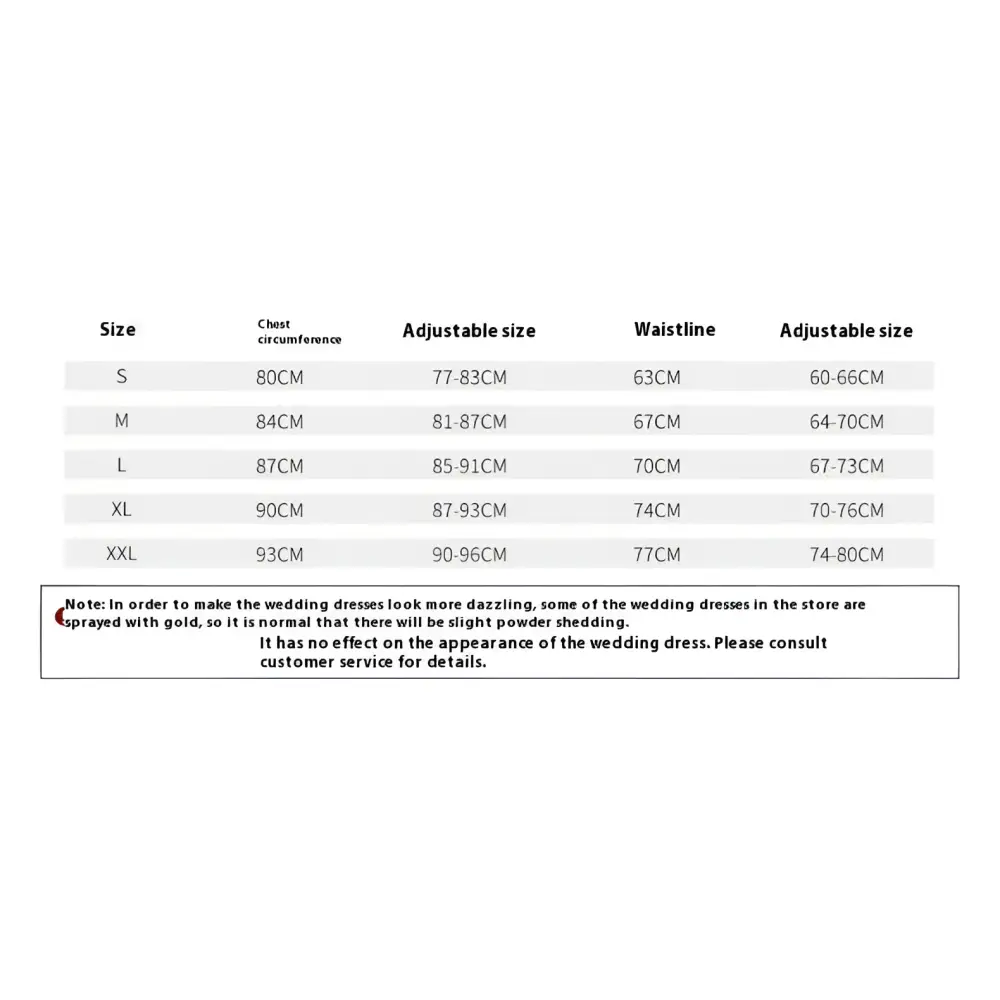 | Size | Chest circumference | Adjustable size | Waistline | Adjustable size |
|---|---|---|---|---|
| S | 80CM | 77-83CM | 63CM | 60-66CM |
| M | 84CM | 81-87CM | 67CM | 64-70CM |
| L | 87CM | 85-91CM | 70CM | 67-73CM |
| XL | 90CM | 87-93CM | 74CM | 70-76CM |
| XXL | 93CM | 90-96CM | 77CM | 74-80CM |

Note: In order to make the wedding dresses look more dazzling, some of the wedding dresses in the store are sprayed with gold, so it is normal that there will be slight powder shedding.
It has no effect on the appearance of the wedding dress. Please consult customer service for details.